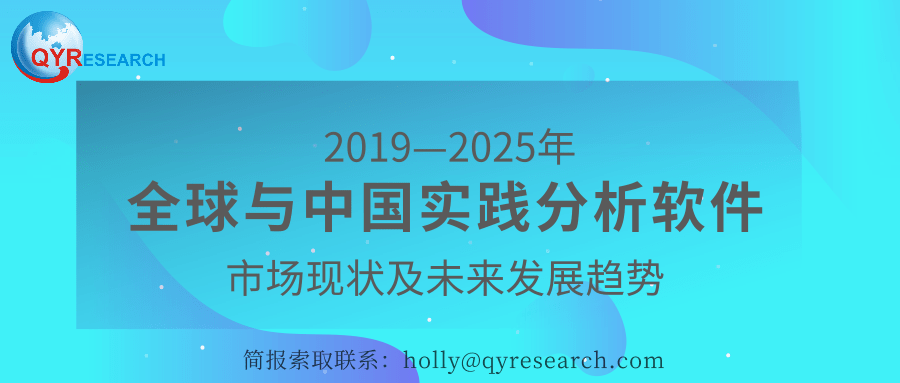 QYRESEARCH

2019—2025年

全球与中国实践分析软件

市场现状及未来发展趋势

简报索取联系：holly@qyresearch.com